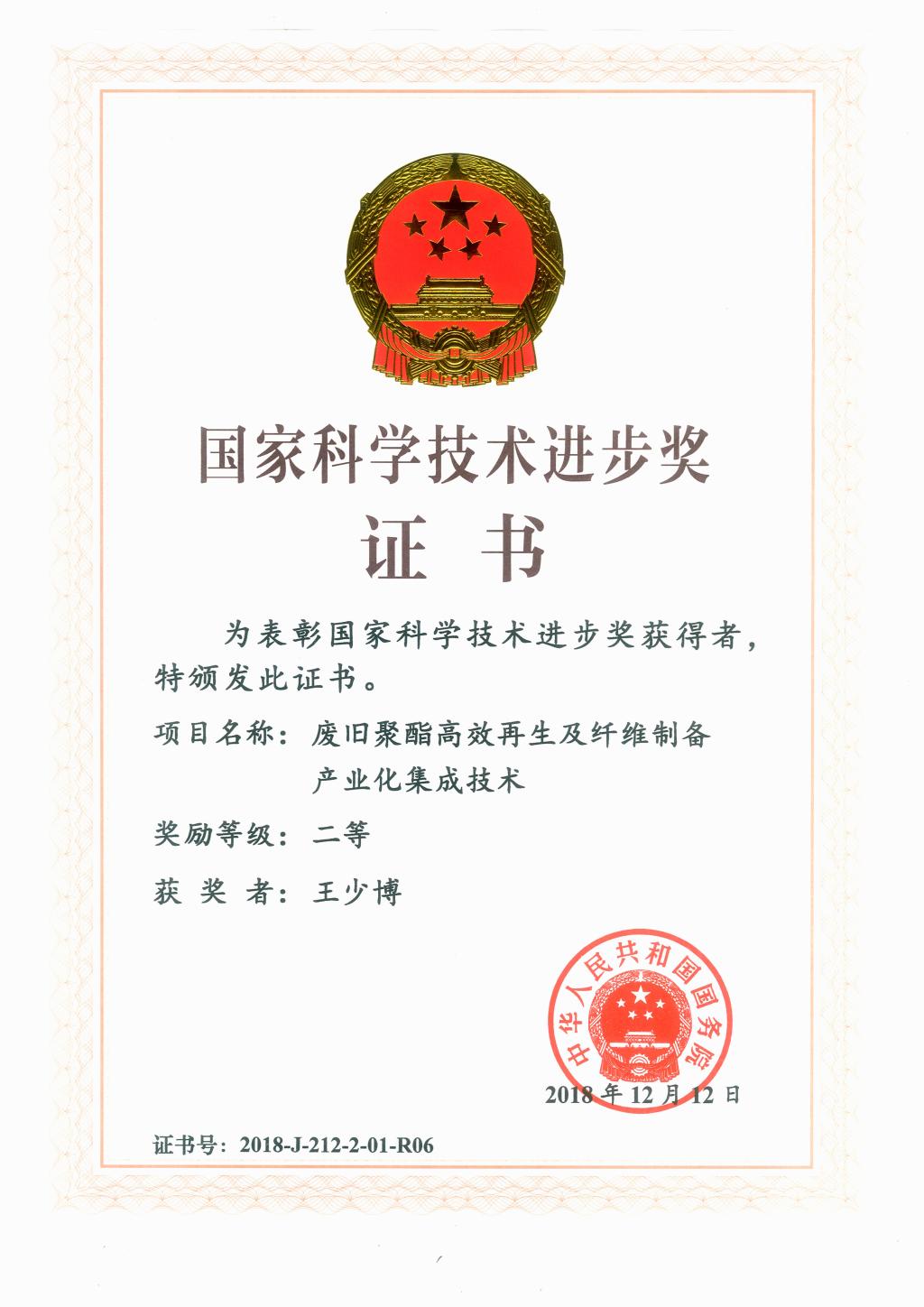 国家科学技术进步奖

证 书

为表彰国家科学技术进步奖获得者，特颁发此证书。

项目名称：废旧聚酯高效再生及纤维制备产业化集成技术

奖励等级：二等

获 奖 者：王少博

中华人民共和国国务院

2018 年 12 月 12 日

证书号：2018-J-212-2-01-R06